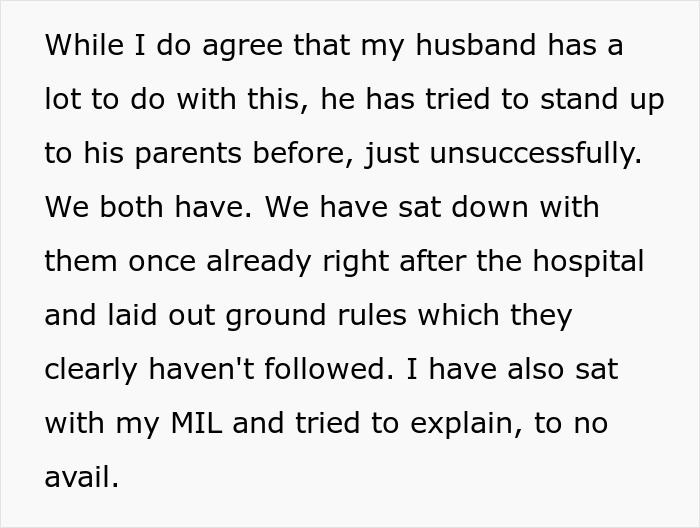 While I do agree that my husband has a lot to do with this, he has tried to stand up to his parents before, just unsuccessfully. We both have. We have sat down with them once already right after the hospital and laid out ground rules which they clearly haven't followed. I have also sat with my MIL and tried to explain, to no avail.